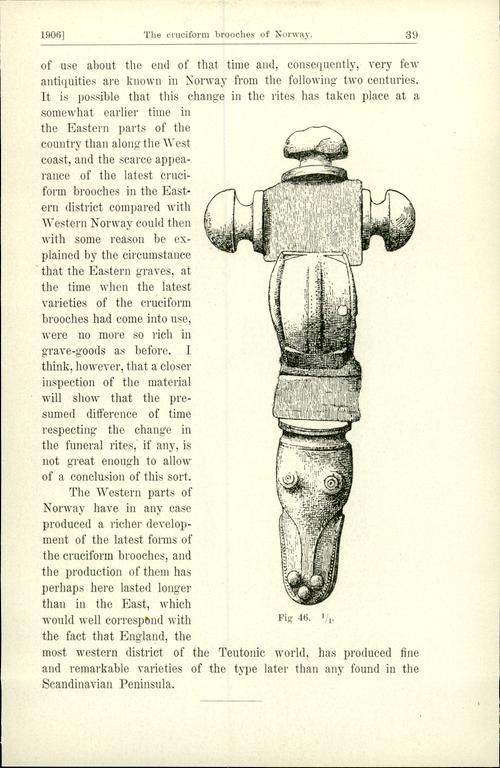 1906] The cruciform brooches of Norway. 39

of use about the end of that time and, consequently, very few antiquities are known in Norway from the following two centuries. It is possible that this change in the rites has taken place at a somewhat earlier time in the Eastern parts of the country than along the West coast, and the scarce appearance of the latest cruciform brooches in the Eastern district compared with Western Norway could then with some reason be explained by the circumstance that the Eastern graves, at the time when the latest varieties of the cruciform brooches had come into use, were no more so rich in grave-goods as before. I think, however, that a closer inspection of the material will show that the presumed difference of time respecting the change in the funeral rites, if any, is not great enough to allow of a conclusion of this sort.

The Western parts of Norway have in any case produced a richer development of the latest forms of the cruciform brooches, and the production of them has perhaps here lasted longer than in the East, which would well correspond with the fact that England, the most western district of the Teutonic world, has produced fine and remarkable varieties of the type later than any found in the Scandinavian Peninsula.

Fig 46. $^1/_1$.